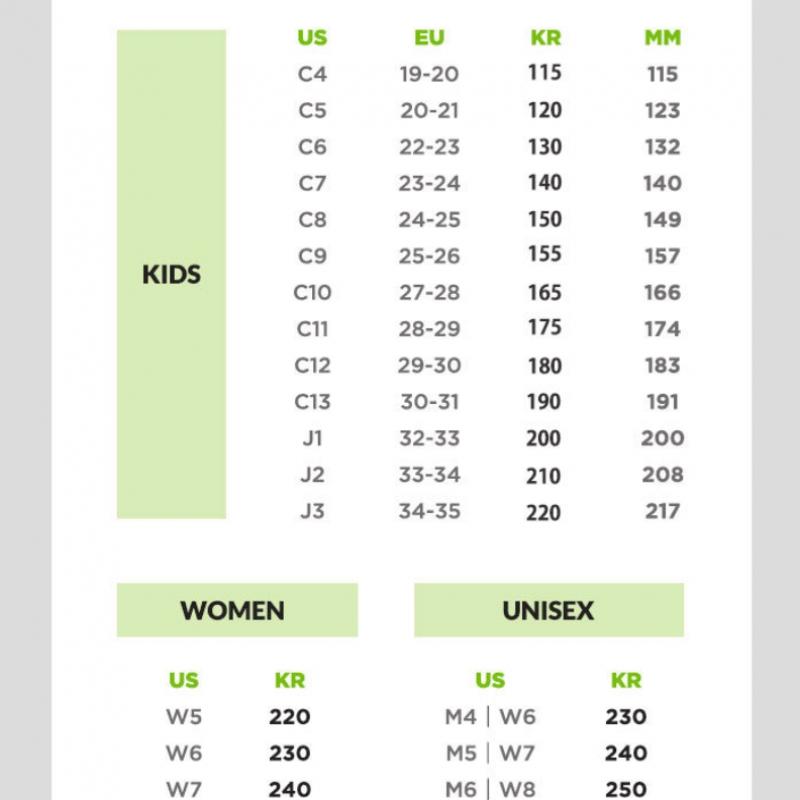 KIDS

| US | EU | KR | MM |
|---|---|---|---|
| C4 | 19-20 | 115 | 115 |
| C5 | 20-21 | 120 | 123 |
| C6 | 22-23 | 130 | 132 |
| C7 | 23-24 | 140 | 140 |
| C8 | 24-25 | 150 | 149 |
| C9 | 25-26 | 155 | 157 |
| C10 | 27-28 | 165 | 166 |
| C11 | 28-29 | 175 | 174 |
| C12 | 29-30 | 180 | 183 |
| C13 | 30-31 | 190 | 191 |
| J1 | 32-33 | 200 | 200 |
| J2 | 33-34 | 210 | 208 |
| J3 | 34-35 | 220 | 217 |

WOMEN

| US | KR |
|---|---|
| W5 | 220 |
| W6 | 230 |
| W7 | 240 |

UNISEX

| US | KR |
|---|---|
| M4 \| W6 | 230 |
| M5 \| W7 | 240 |
| M6 \| W8 | 250 |